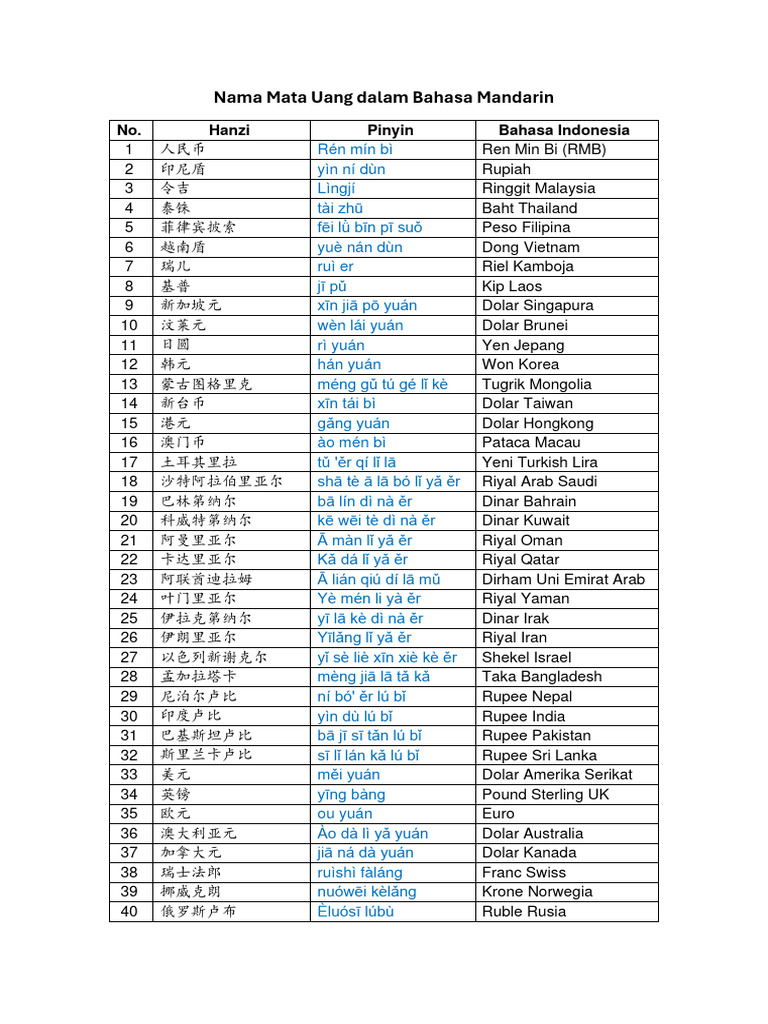 Nama Mata Uang dalam Bahasa Mandarin

| No. | Hanzi | Pinyin | Bahasa Indonesia |
|---|---|---|---|
| 1 | 人民币 | Rén mín bì | Ren Min Bi (RMB) |
| 2 | 印尼盾 | yìn ní dùn | Rupiah |
| 3 | 令吉 | Lìngjí | Ringgit Malaysia |
| 4 | 泰铢 | tài zhū | Baht Thailand |
| 5 | 菲律宾披索 | fēi lǜ bīn pī suǒ | Peso Filipina |
| 6 | 越南盾 | yuè nán dùn | Dong Vietnam |
| 7 | 瑞儿 | ruì er | Riel Kamboja |
| 8 | 基普 | jī pǔ | Kip Laos |
| 9 | 新加坡元 | xīn jiā pō yuán | Dolar Singapura |
| 10 | 汶莱元 | wèn lái yuán | Dolar Brunei |
| 11 | 日圆 | rì yuán | Yen Jepang |
| 12 | 韩元 | hán yuán | Won Korea |
| 13 | 蒙古图格里克 | méng gǔ tú gé lǐ kè | Tugrik Mongolia |
| 14 | 新台币 | xīn tái bì | Dolar Taiwan |
| 15 | 港元 | gǎng yuán | Dolar Hongkong |
| 16 | 澳门币 | ào mén bì | Pataca Macau |
| 17 | 土耳其里拉 | tǔ 'ěr qí lǐ lā | Yeni Turkish Lira |
| 18 | 沙特阿拉伯里亚尔 | shā tè ā lā bó lǐ yǎ ěr | Riyal Arab Saudi |
| 19 | 巴林第纳尔 | bā lín dì nà ěr | Dinar Bahrain |
| 20 | 科威特第纳尔 | kē wēi tè dì nà ěr | Dinar Kuwait |
| 21 | 阿曼里亚尔 | Ā màn lǐ yǎ ěr | Riyal Oman |
| 22 | 卡达里亚尔 | Kǎ dá lǐ yǎ ěr | Riyal Qatar |
| 23 | 阿联酋迪拉姆 | Ā lián qiú dí lā mǔ | Dirham Uni Emirat Arab |
| 24 | 叶门里亚尔 | Yè mén li yà ěr | Riyal Yaman |
| 25 | 伊拉克第纳尔 | yī lā kè dì nà ěr | Dinar Irak |
| 26 | 伊朗里亚尔 | Yīlǎng lǐ yǎ ěr | Riyal Iran |
| 27 | 以色列新谢克尔 | yǐ sè liè xīn xiè kè ěr | Shekel Israel |
| 28 | 孟加拉塔卡 | mèng jiā lā tǎ kǎ | Taka Bangladesh |
| 29 | 尼泊尔卢比 | ní bó' ěr lú bǐ | Rupee Nepal |
| 30 | 印度卢比 | yìn dù lú bǐ | Rupee India |
| 31 | 巴基斯坦卢比 | bā jī sī tǎn lú bǐ | Rupee Pakistan |
| 32 | 斯里兰卡卢比 | sī lǐ lán kǎ lú bǐ | Rupee Sri Lanka |
| 33 | 美元 | měi yuán | Dolar Amerika Serikat |
| 34 | 英镑 | yīng bàng | Pound Sterling UK |
| 35 | 欧元 | ou yuán | Euro |
| 36 | 澳大利亚元 | Ào dà lì yǎ yuán | Dolar Australia |
| 37 | 加拿大元 | jiā ná dà yuán | Dolar Kanada |
| 38 | 瑞士法郎 | ruìshì fàláng | Franc Swiss |
| 39 | 挪威克朗 | nuówēi kèlǎng | Krone Norwegia |
| 40 | 俄罗斯卢布 | Èluósī lúbù | Ruble Rusia |